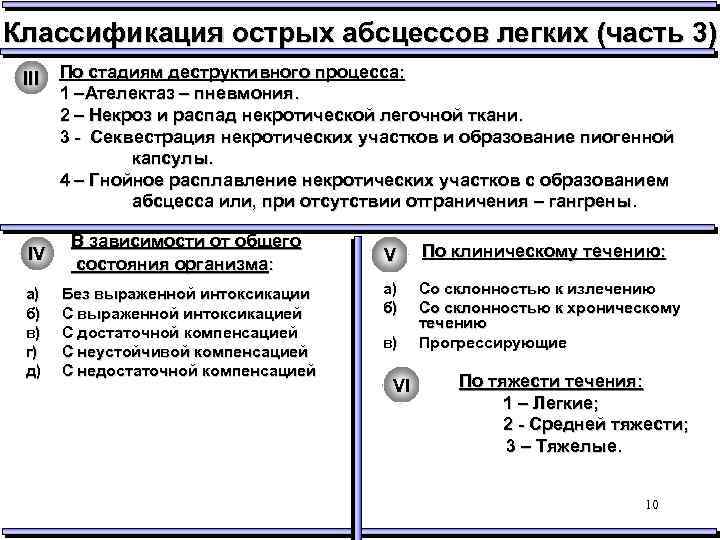 Классификация острых абсцессов легких (часть 3)

III По стадиям деструктивного процесса:
1 –Ателектаз – пневмония.
2 – Некроз и распад некротической легочной ткани.
3 - Секвестрация некротических участков и образование пиогенной капсулы.
4 – Гнойное расплавление некротических участков с образованием абсцесса или, при отсутствии отграничения – гангрены.

IV В зависимости от общего состояния организма:
а) Без выраженной интоксикации
б) С выраженной интоксикацией
в) С достаточной компенсацией
г) С неустойчивой компенсацией
д) С недостаточной компенсацией

V По клиническому течению:
а) Со склонностью к излечению
б) Со склонностью к хроническому течению
в) Прогрессирующие

VI По тяжести течения:
1 – Легкие;
2 - Средней тяжести;
3 – Тяжелые.

10